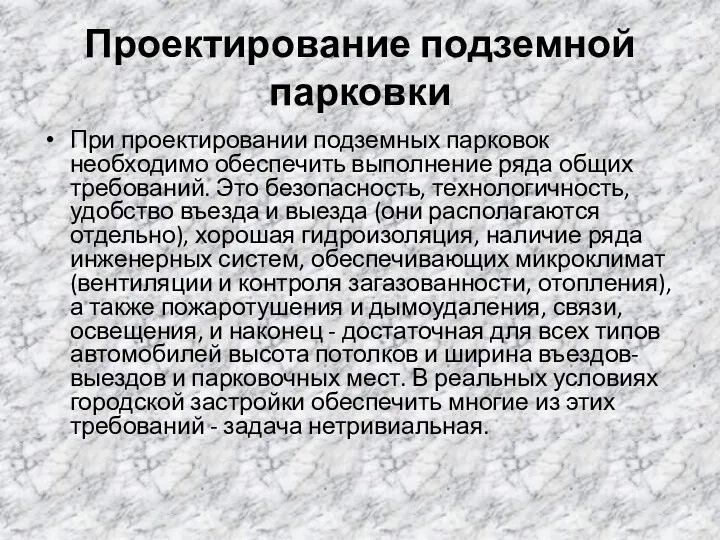 Проектирование подземной парковки

• При проектировании подземных парковок необходимо обеспечить выполнение ряда общих требований. Это безопасность, технологичность, удобство въезда и выезда (они располагаются отдельно), хорошая гидроизоляция, наличие ряда инженерных систем, обеспечивающих микроклимат (вентиляции и контроля загазованности, отопления), а также пожаротушения и дымоудаления, связи, освещения, и наконец - достаточная для всех типов автомобилей высота потолков и ширина въездов-выездов и парковочных мест. В реальных условиях городской застройки обеспечить многие из этих требований - задача нетривиальная.